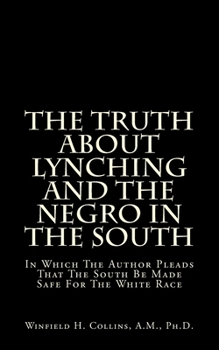 THE TRUTH ABOUT LYNCHING AND THE NEGRO IN THE SOUTH

In Which The Author Pleads That The South Be Made Safe For The White Race

Winfield H. Collins, A.M., Ph.D.